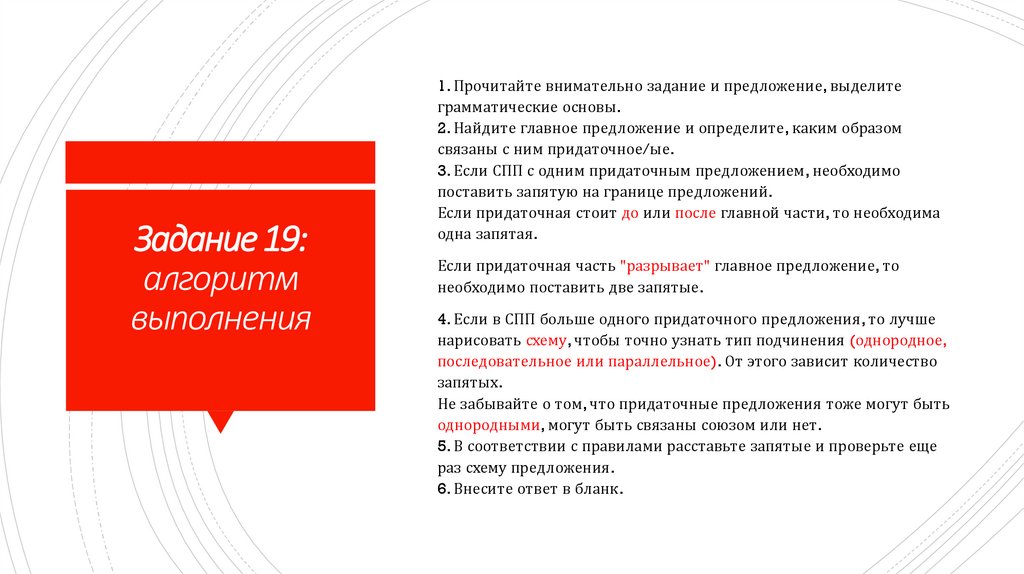 Задание 19: алгоритм выполнения

1. Прочитайте внимательно задание и предложение, выделите грамматические основы.
2. Найдите главное предложение и определите, каким образом связаны с ним придаточное/ые.
3. Если СПП с одним придаточным предложением, необходимо поставить запятую на границе предложений.
Если придаточная стоит до или после главной части, то необходима одна запятая.

Если придаточная часть "разрывает" главное предложение, то необходимо поставить две запятые.

4. Если в СПП больше одного придаточного предложения, то лучше нарисовать схему, чтобы точно узнать тип подчинения (однородное, последовательное или параллельное). От этого зависит количество запятых.
Не забывайте о том, что придаточные предложения тоже могут быть однородными, могут быть связаны союзом или нет.
5. В соответствии с правилами расставьте запятые и проверьте еще раз схему предложения.
6. Внесите ответ в бланк.